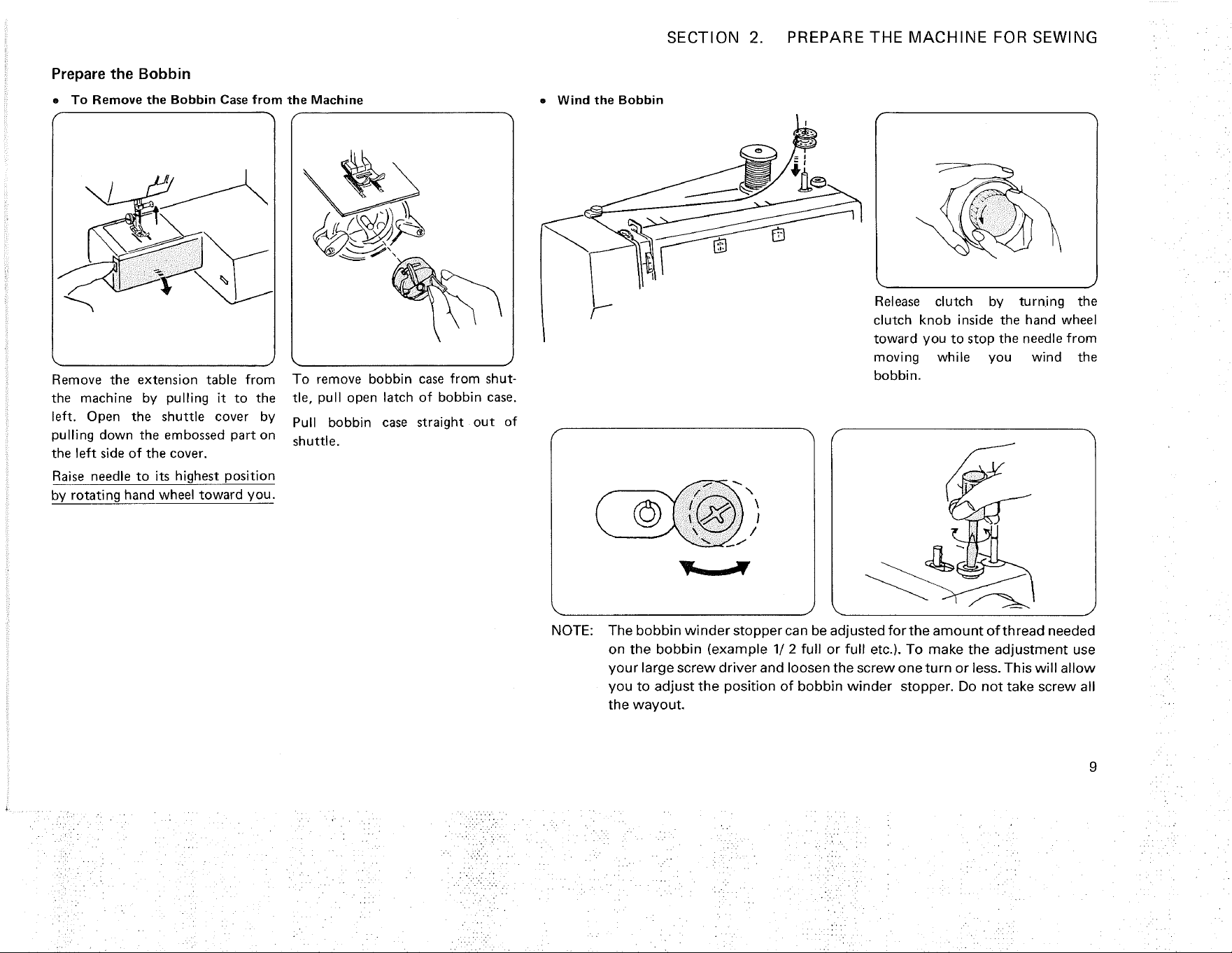 SECTION 2. PREPARE THE MACHINE FOR SEWING

Prepare the Bobbin

• To Remove the Bobbin Case from the Machine

Remove the extension table from the machine by pulling it to the left. Open the shuttle cover by pulling down the embossed part on the left side of the cover.

Raise needle to its highest position by rotating hand wheel toward you.

To remove bobbin case from shuttle, pull open latch of bobbin case.

Pull bobbin case straight out of shuttle.

• Wind the Bobbin

Release clutch by turning the clutch knob inside the hand wheel toward you to stop the needle from moving while you wind the bobbin.

NOTE: The bobbin winder stopper can be adjusted for the amount of thread needed on the bobbin (example 1/ 2 full or full etc.). To make the adjustment use your large screw driver and loosen the screw one turn or less. This will allow you to adjust the position of bobbin winder stopper. Do not take screw all the wayout.

9